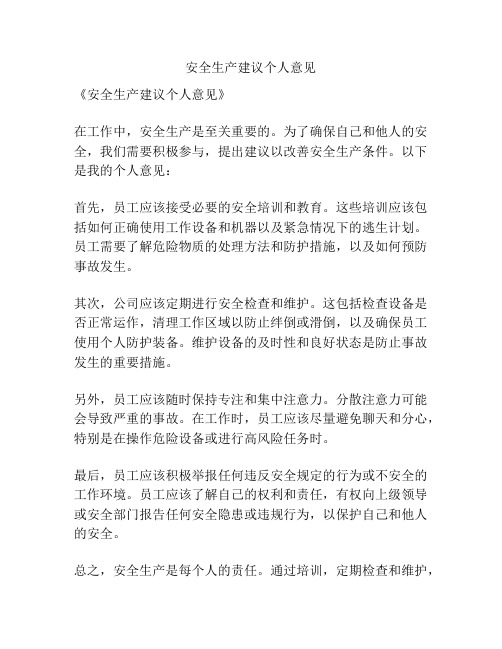 安全生产建议个人意见

《安全生产建议个人意见》

在工作中，安全生产是至关重要的。为了确保自己和他人的安全，我们需要积极参与，提出建议以改善安全生产条件。以下是我的个人意见：

首先，员工应该接受必要的安全培训和教育。这些培训应该包括如何正确使用工作设备和机器以及紧急情况下的逃生计划。员工需要了解危险物质的处理方法和防护措施，以及如何预防事故发生。

其次，公司应该定期进行安全检查和维护。这包括检查设备是否正常运作，清理工作区域以防止绊倒或滑倒，以及确保员工使用个人防护装备。维护设备的及时性和良好状态是防止事故发生的重要措施。

另外，员工应该随时保持专注和集中注意力。分散注意力可能会导致严重的事故。在工作时，员工应该尽量避免聊天和分心，特别是在操作危险设备或进行高风险任务时。

最后，员工应该积极举报任何违反安全规定的行为或不安全的工作环境。员工应该了解自己的权利和责任，有权向上级领导或安全部门报告任何安全隐患或违规行为，以保护自己和他人的安全。

总之，安全生产是每个人的责任。通过培训，定期检查和维护，